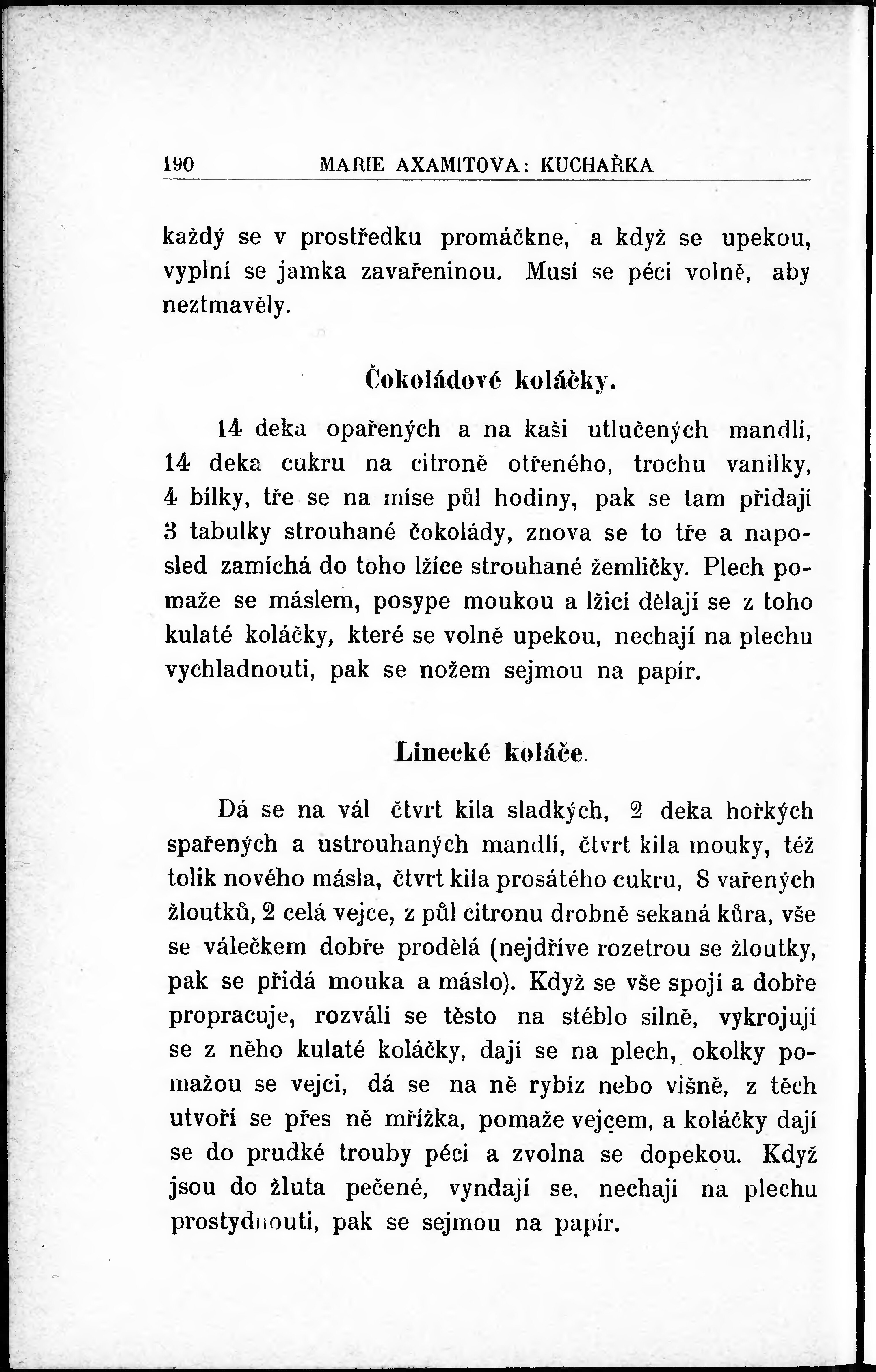 190 MARIE AXAMITOVA: KUCHAŘKA

každý se v prostředku promáčkne, a když se upekou, vyplní se jamka zavařeninou. Musí se péci volně, aby neztmavěly.

Čokoládové koláčky.

14 deka opařených a na kaši utlučených mandlí, 14 deka cukru na citroně otřeného, trochu vanilky, 4 bílky, tře se na míse půl hodiny, pak se tam přidají 3 tabulky strouhané čokolády, znova se to tře a naposled zamíchá do toho lžíce strouhané žemličky. Plech pomaže se máslem, posype moukou a lžicí dělají se z toho kulaté koláčky, které se volně upekou, nechají na plechu vychladnouti, pak se nožem sejmou na papír.

Linecké koláče.

Dá se na vál čtvrt kila sladkých, 2 deka hořkých spařených a ustrouhaných mandlí, čtvrt kila mouky, též tolik nového másla, čtvrt kila prosátého cukru, 8 vařených žloutků, 2 celá vejce, z půl citronu drobně sekaná kůra, vše se válečkem dobře prodělá (nejdříve rozetrou se žloutky, pak se přidá mouka a máslo). Když se vše spojí a dobře propracuje, rozválí se těsto na stéblo silně, vykrojují se z něho kulaté koláčky, dají se na plech, okolky pomažou se vejci, dá se na ně rybíz nebo višně, z těch utvoří se přes ně mřížka, pomaže vejcem, a koláčky dají se do prudké trouby péci a zvolna se dopekou. Když jsou do žluta pečené, vyndají se, nechají na plechu prostydnouti, pak se sejmou na papír.